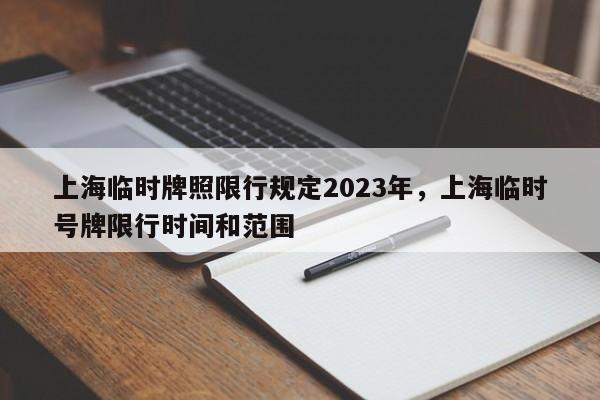 上海临时牌照限行规定2023年，上海临时号牌限行时间和范围